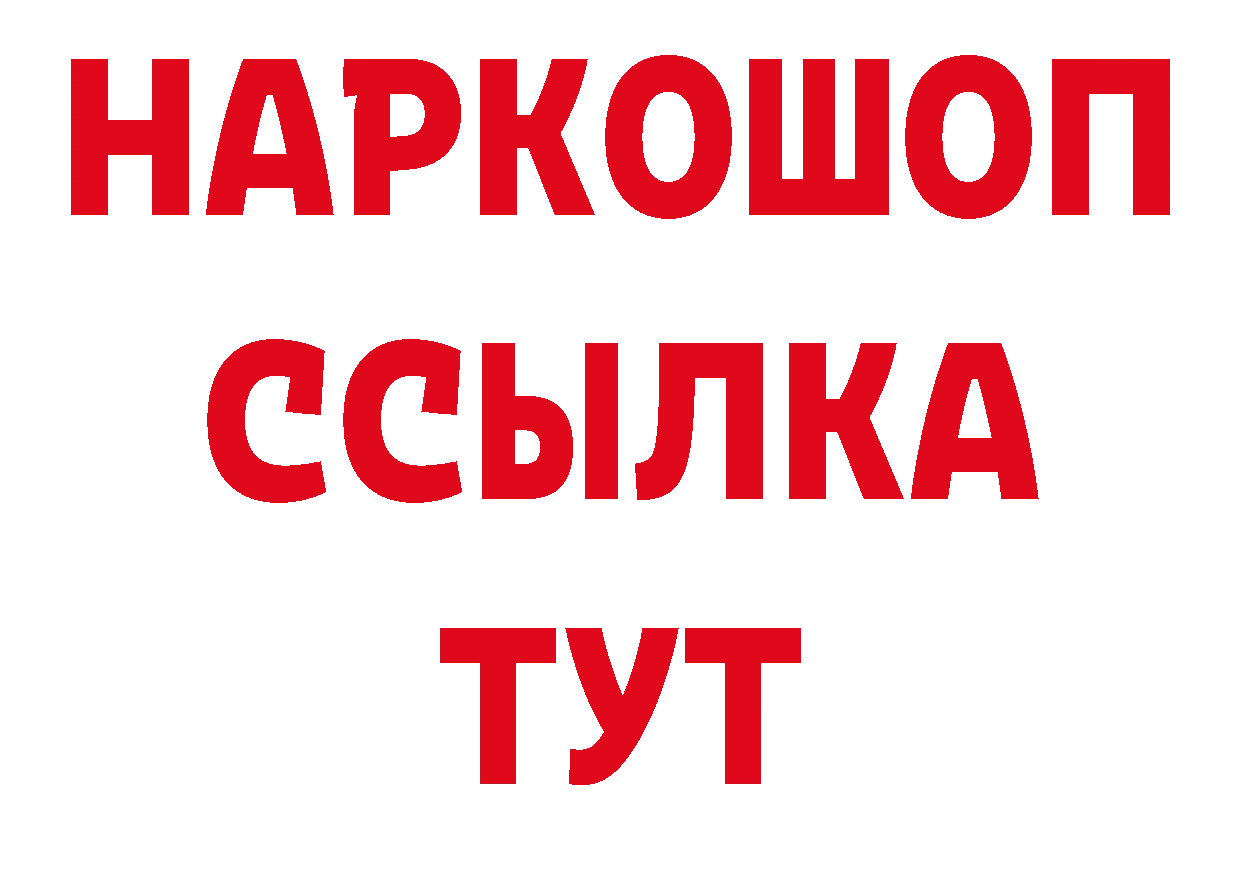 НАРКОШОП
ССЫЛКА
ТУТ